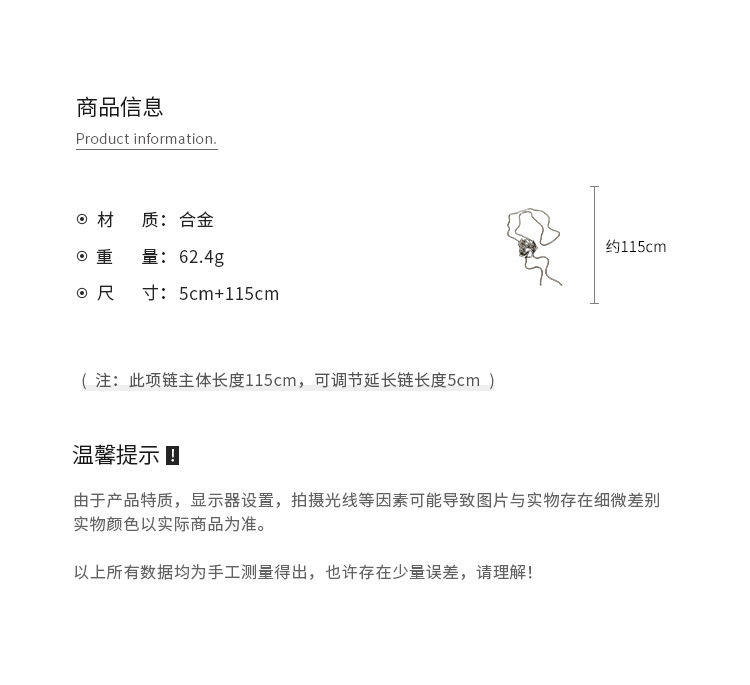 商品信息
Product information.

⊙ 材　质：合金
⊙ 重　量：62.4g
⊙ 尺　寸：5cm+115cm

约115cm

（ 注：此项链主体长度115cm，可调节延长链长度5cm ）

温馨提示 !

由于产品特质，显示器设置，拍摄光线等因素可能导致图片与实物存在细微差别
实物颜色以实际商品为准。

以上所有数据均为手工测量得出，也许存在少量误差，请理解！